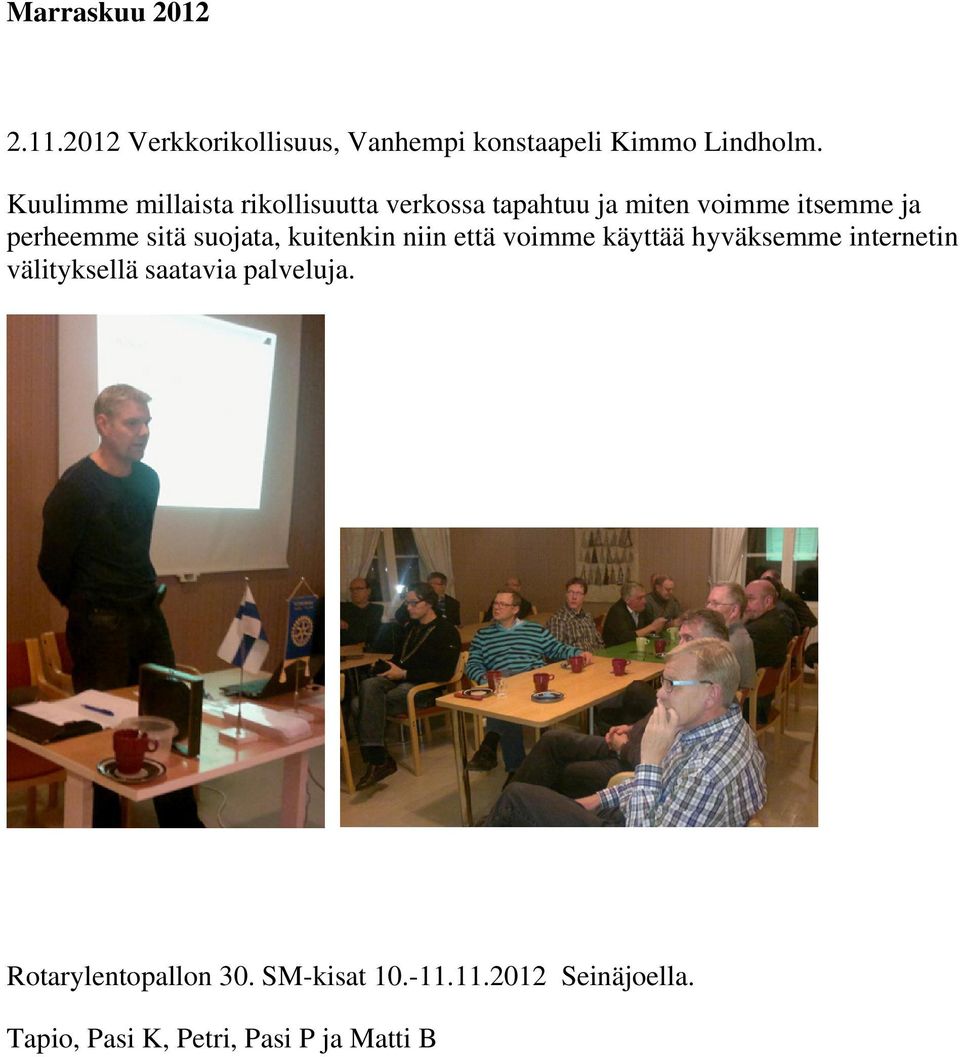 Marraskuu 2012

2.11.2012 Verkkorikollisuus, Vanhempi konstaapeli Kimmo Lindholm.

Kuulimme millaista rikollisuutta verkossa tapahtuu ja miten voimme itsemme ja perheemme sitä suojata, kuitenkin niin että voimme käyttää hyväksemme internetin välityksellä saatavia palveluja.

Rotarylentopallon 30. SM-kisat 10.-11.11.2012 Seinäjoella.

Tapio, Pasi K, Petri, Pasi P ja Matti B